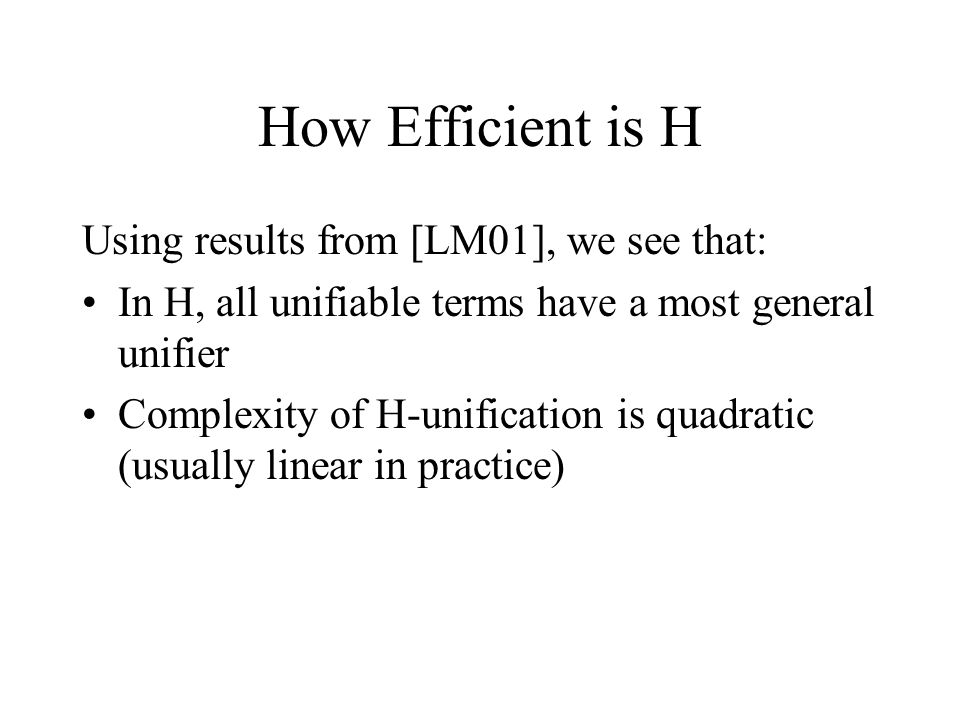 How Efficient is H

Using results from [LM01], we see that:

• In H, all unifiable terms have a most general unifier

• Complexity of H-unification is quadratic (usually linear in practice)